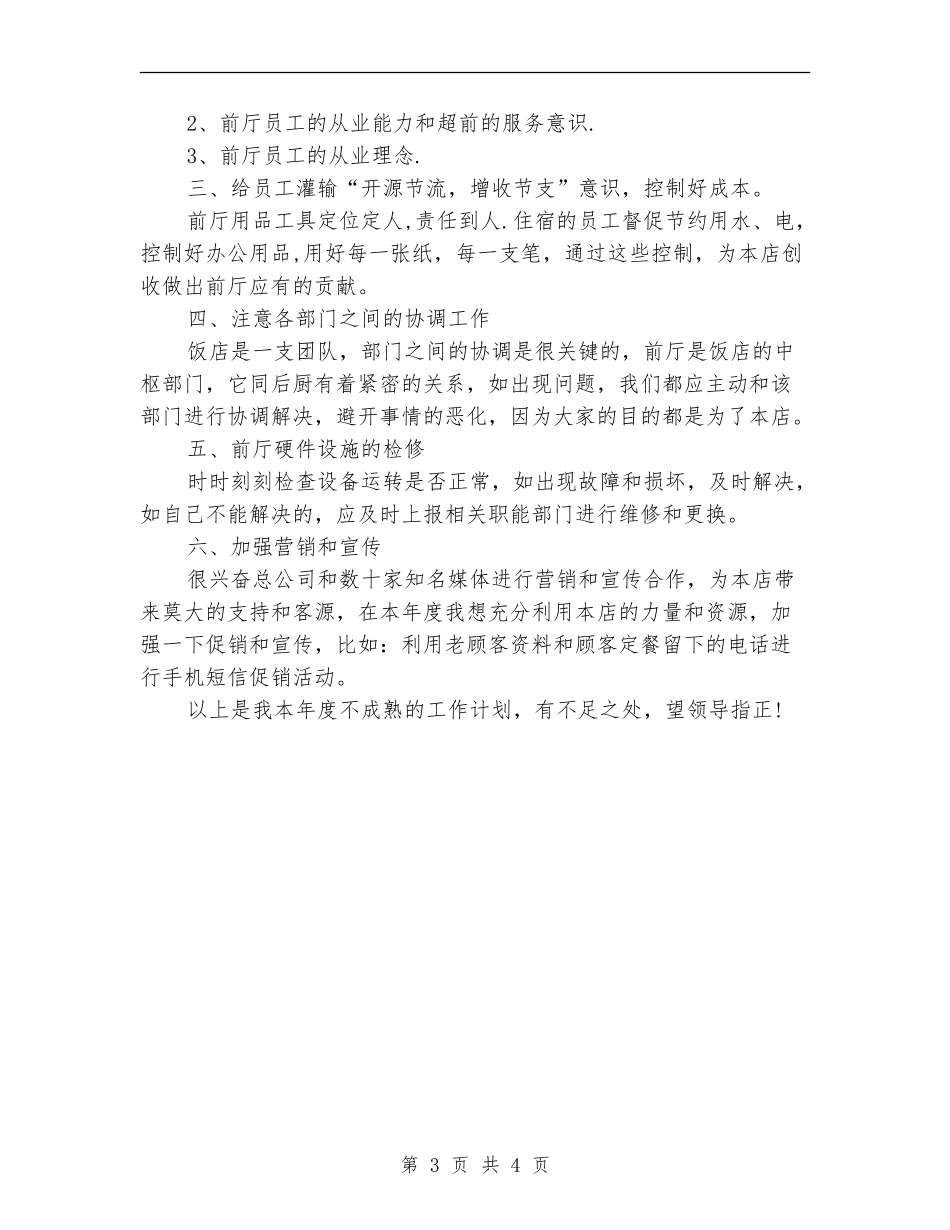 2、前厅员工的从业能力和超前的服务意识.

3、前厅员工的从业理念.

三、给员工灌输“开源节流，增收节支”意识，控制好成本。

前厅用品工具定位定人,责任到人.住宿的员工督促节约用水、电，控制好办公用品,用好每一张纸，每一支笔，通过这些控制，为本店创收做出前厅应有的贡献。

四、注意各部门之间的协调工作

饭店是一支团队，部门之间的协调是很关键的，前厅是饭店的中枢部门，它同后厨有着紧密的关系，如出现问题，我们都应主动和该部门进行协调解决，避开事情的恶化，因为大家的目的都是为了本店。

五、前厅硬件设施的检修

时时刻刻检查设备运转是否正常，如出现故障和损坏，及时解决，如自己不能解决的，应及时上报相关职能部门进行维修和更换。

六、加强营销和宣传

很兴奋总公司和数十家知名媒体进行营销和宣传合作，为本店带来莫大的支持和客源，在本年度我想充分利用本店的力量和资源，加强一下促销和宣传，比如：利用老顾客资料和顾客定餐留下的电话进行手机短信促销活动。

以上是我本年度不成熟的工作计划，有不足之处，望领导指正！

第 3 页 共 4 页